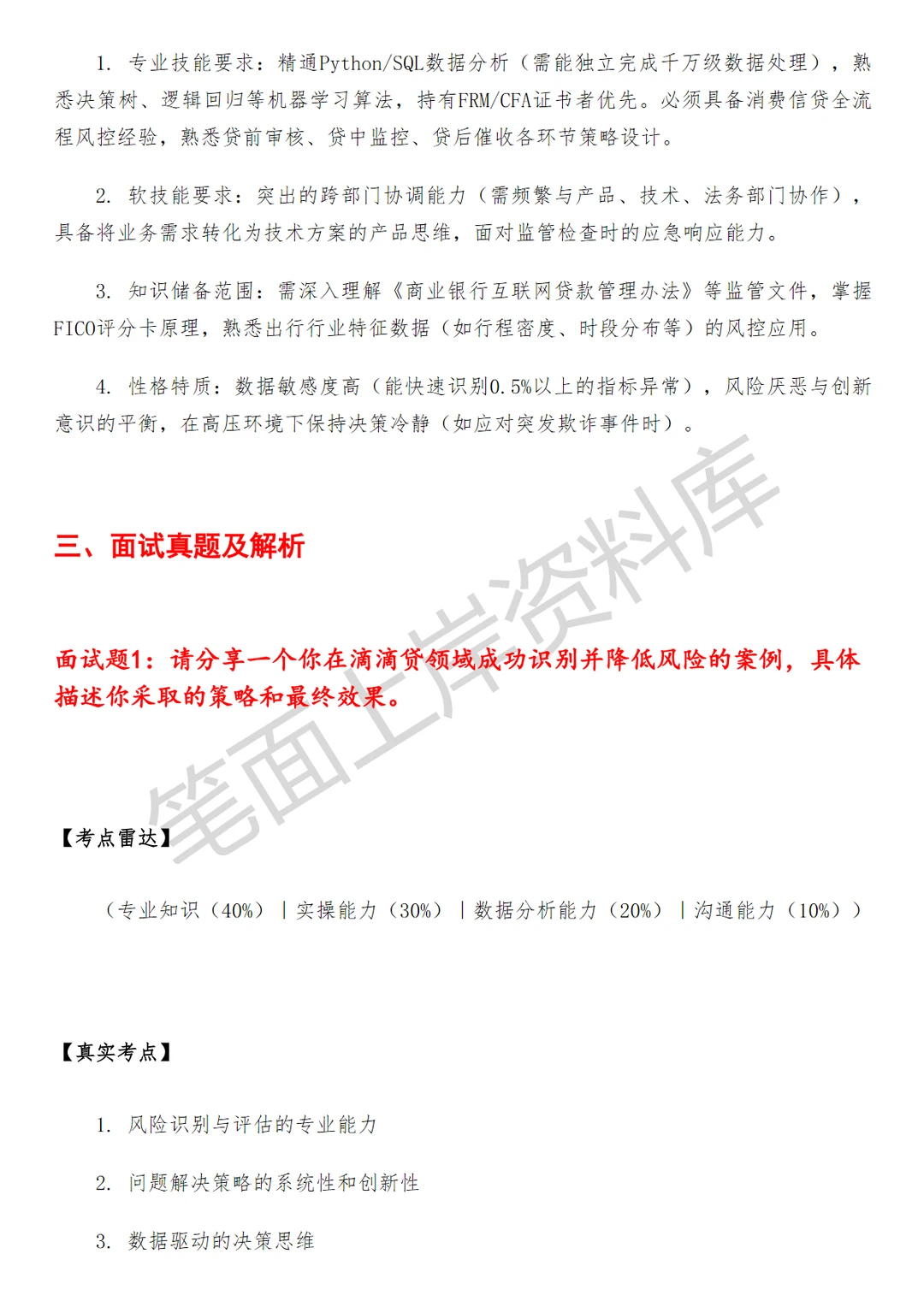 1. 专业技能要求：精通Python/SQL数据分析（需能独立完成千万级数据处理），熟悉决策树、逻辑回归等机器学习算法，持有FRM/CFA证书者优先。必须具备消费信贷全流程风控经验，熟悉贷前审核、贷中监控、贷后催收各环节策略设计。

2. 软技能要求：突出的跨部门协调能力（需频繁与产品、技术、法务部门协作），具备将业务需求转化为技术方案的产品思维，面对监管检查时的应急响应能力。

3. 知识储备范围：需深入理解《商业银行互联网贷款管理办法》等监管文件，掌握FICO评分卡原理，熟悉出行行业特征数据（如行程密度、时段分布等）的风控应用。

4. 性格特质：数据敏感度高（能快速识别0.5%以上的指标异常），风险厌恶与创新意识的平衡，在高压环境下保持决策冷静（如应对突发欺诈事件时）。

三、面试真题及解析

面试题1：请分享一个你在滴滴贷领域成功识别并降低风险的案例，具体描述你采取的策略和最终效果。

笔面上岸资料库

【考点雷达】

（专业知识（40%）｜实操能力（30%）｜数据分析能力（20%）｜沟通能力（10%））

【真实考点】

1. 风险识别与评估的专业能力

2. 问题解决策略的系统性和创新性

3. 数据驱动的决策思维